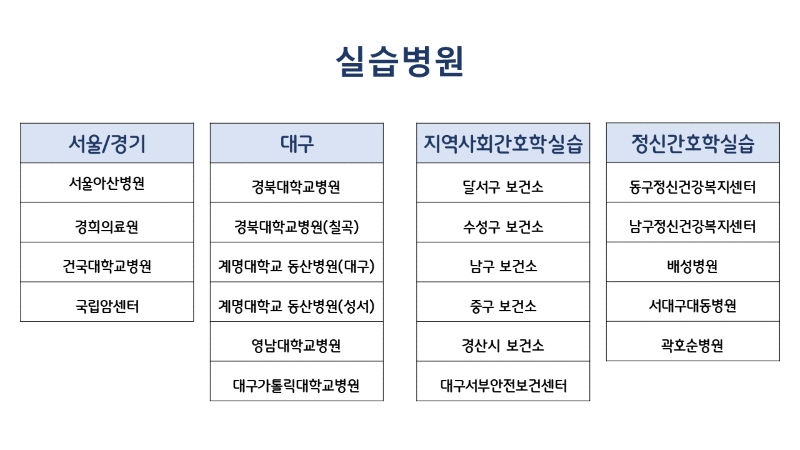 실습병원

| 서울/경기 |
|---|
| 서울아산병원 |
| 경희의료원 |
| 건국대학교병원 |
| 국립암센터 |

| 대구 |
|---|
| 경북대학교병원 |
| 경북대학교병원(칠곡) |
| 계명대학교 동산병원(대구) |
| 계명대학교 동산병원(성서) |
| 영남대학교병원 |
| 대구가톨릭대학교병원 |

| 지역사회간호학실습 |
|---|
| 달서구 보건소 |
| 수성구 보건소 |
| 남구 보건소 |
| 중구 보건소 |
| 경산시 보건소 |
| 대구서부안전보건센터 |

| 정신간호학실습 |
|---|
| 동구정신건강복지센터 |
| 남구정신건강복지센터 |
| 배성병원 |
| 서대구대동병원 |
| 곽호순병원 |